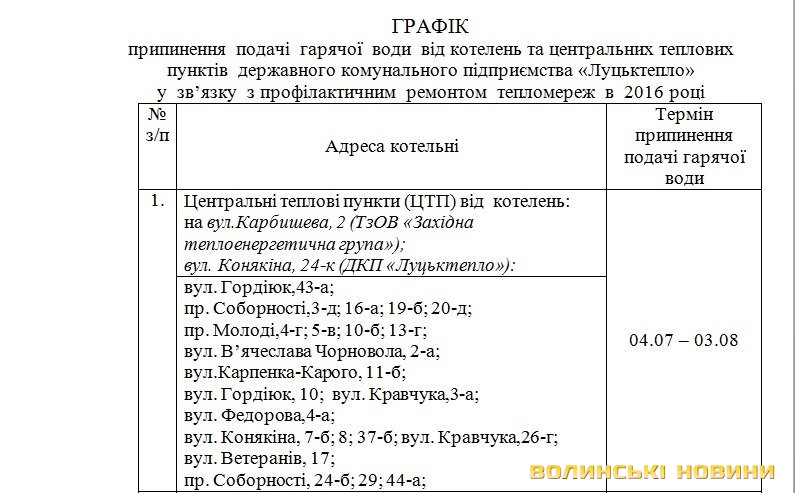 ГРАФІК
припинення подачі гарячої води від котелень та центральних теплових пунктів державного комунального підприємства «Луцьктепло» у зв'язку з профілактичним ремонтом тепломереж в 2016 році

| № з/п | Адреса котельні | Термін припинення подачі гарячої води |
|---|---|---|
| 1. | Центральні теплові пункти (ЦТП) від котелень: на вул.Карбишева, 2 (ТзОВ «Західна теплоенергетична група»); вул. Конякіна, 24-к (ДКП «Луцьктепло»): | 04.07 – 03.08 |
| | вул. Гордіюк,43-а; пр. Соборності,3-д; 16-а; 19-б; 20-д; пр. Молоді,4-г; 5-в; 10-б; 13-г; вул. В'ячеслава Чорновола, 2-а; вул.Карпенка-Карого, 11-б; вул. Гордіюк, 10; вул. Кравчука,3-а; вул. Федорова,4-а; вул. Конякіна, 7-б; 8; 37-б; вул. Кравчука,26-г; вул. Ветеранів, 17; пр. Соборності, 24-б; 29; 44-а; | |

ВОЛИНСЬКІ НОВИНИ